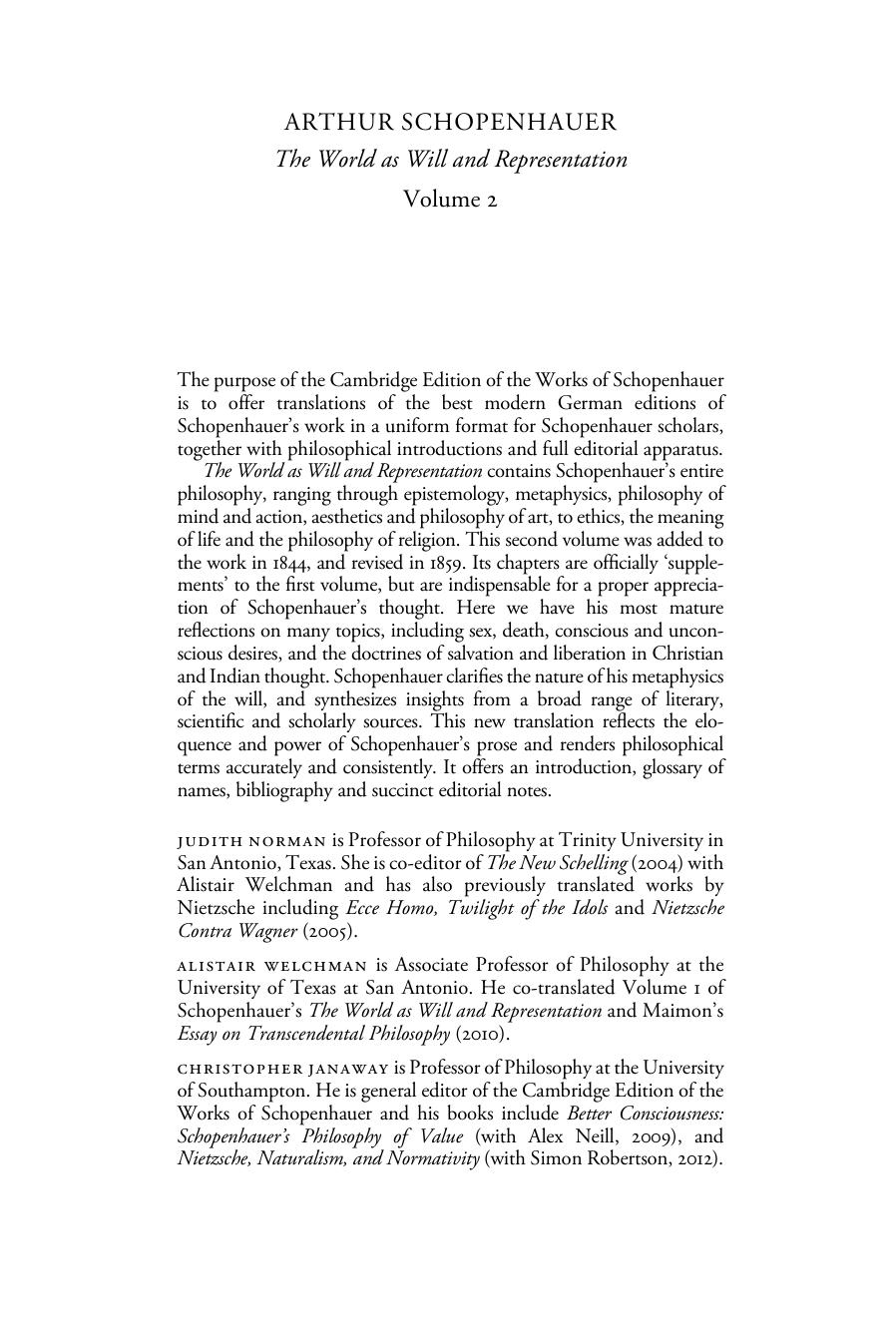 ARTHUR SCHOPENHAUER
The World as Will and Representation
Volume 2

The purpose of the Cambridge Edition of the Works of Schopenhauer is to offer translations of the best modern German editions of Schopenhauer's work in a uniform format for Schopenhauer scholars, together with philosophical introductions and full editorial apparatus.

The World as Will and Representation contains Schopenhauer's entire philosophy, ranging through epistemology, metaphysics, philosophy of mind and action, aesthetics and philosophy of art, to ethics, the meaning of life and the philosophy of religion. This second volume was added to the work in 1844, and revised in 1859. Its chapters are officially 'supplements' to the first volume, but are indispensable for a proper appreciation of Schopenhauer's thought. Here we have his most mature reflections on many topics, including sex, death, conscious and unconscious desires, and the doctrines of salvation and liberation in Christian and Indian thought. Schopenhauer clarifies the nature of his metaphysics of the will, and synthesizes insights from a broad range of literary, scientific and scholarly sources. This new translation reflects the eloquence and power of Schopenhauer's prose and renders philosophical terms accurately and consistently. It offers an introduction, glossary of names, bibliography and succinct editorial notes.

JUDITH NORMAN is Professor of Philosophy at Trinity University in San Antonio, Texas. She is co-editor of The New Schelling (2004) with Alistair Welchman and has also previously translated works by Nietzsche including Ecce Homo, Twilight of the Idols and Nietzsche Contra Wagner (2005).

ALISTAIR WELCHMAN is Associate Professor of Philosophy at the University of Texas at San Antonio. He co-translated Volume 1 of Schopenhauer's The World as Will and Representation and Maimon's Essay on Transcendental Philosophy (2010).

CHRISTOPHER JANAWAY is Professor of Philosophy at the University of Southampton. He is general editor of the Cambridge Edition of the Works of Schopenhauer and his books include Better Consciousness: Schopenhauer's Philosophy of Value (with Alex Neill, 2009), and Nietzsche, Naturalism, and Normativity (with Simon Robertson, 2012).